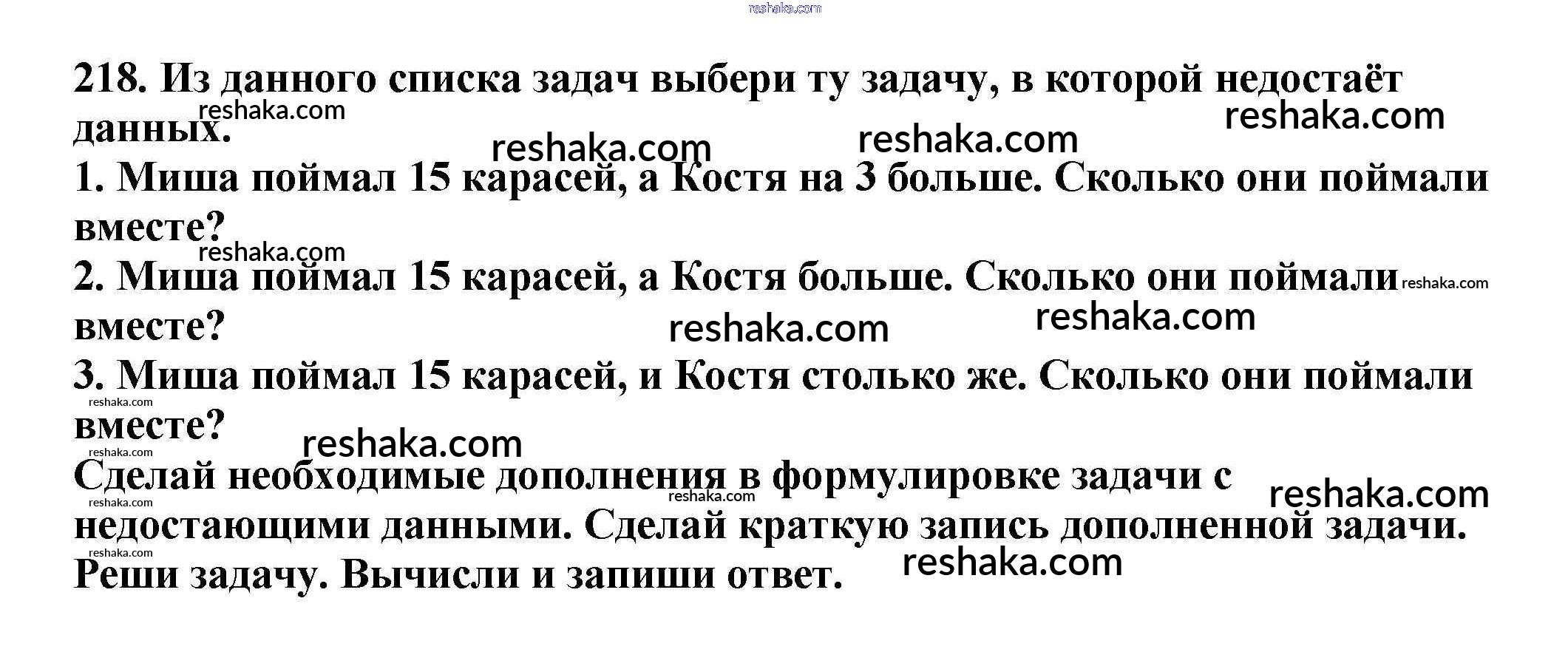 218. Из данного списка задач выбери ту задачу, в которой недостаёт данных.

1. Миша поймал 15 карасей, а Костя на 3 больше. Сколько они поймали вместе?

2. Миша поймал 15 карасей, а Костя больше. Сколько они поймали вместе?

3. Миша поймал 15 карасей, и Костя столько же. Сколько они поймали вместе?

Сделай необходимые дополнения в формулировке задачи с недостающими данными. Сделай краткую запись дополненной задачи. Реши задачу. Вычисли и запиши ответ.

reshaka.com